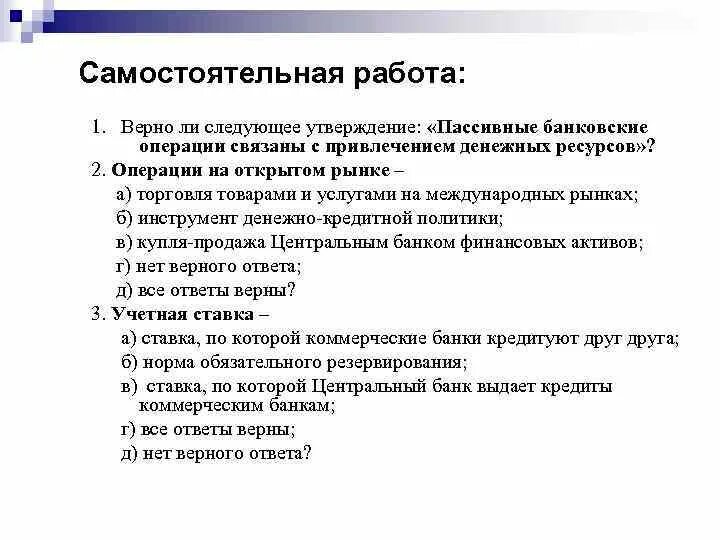 Самостоятельная работа:

1. Верно ли следующее утверждение: «Пассивные банковские операции связаны с привлечением денежных ресурсов»?

2. Операции на открытом рынке –
а) торговля товарами и услугами на международных рынках;
б) инструмент денежно-кредитной политики;
в) купля-продажа Центральным банком финансовых активов;
г) нет верного ответа;
д) все ответы верны?

3. Учетная ставка –
а) ставка, по которой коммерческие банки кредитуют друг друга;
б) норма обязательного резервирования;
в) ставка, по которой Центральный банк выдает кредиты коммерческим банкам;
г) все ответы верны;
д) нет верного ответа?